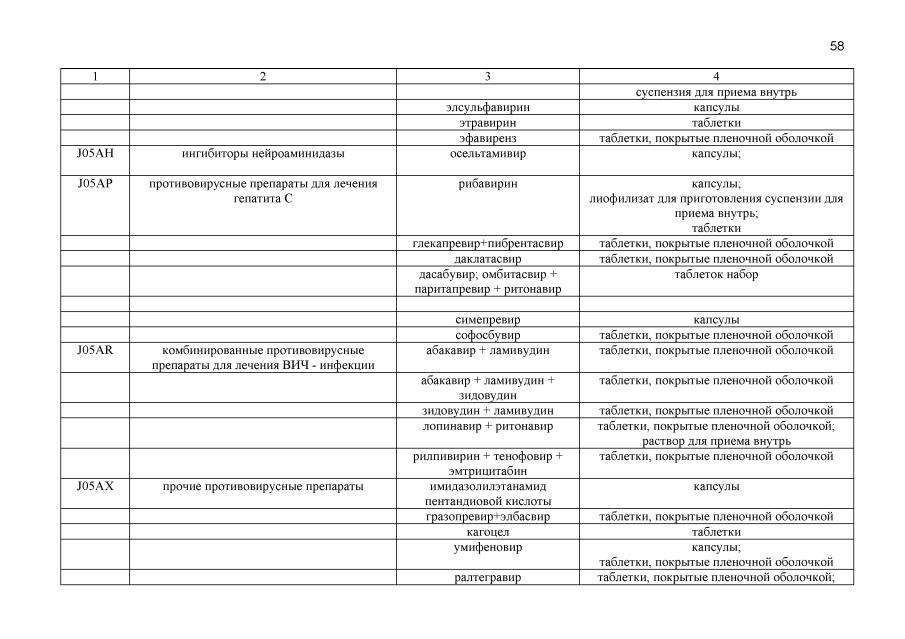 58

| 1 | 2 | 3 | 4 |
|---|---|---|---|
|  |  |  | суспензия для приема внутрь |
|  |  | элсульфавирин | капсулы |
|  |  | этравирин | таблетки |
|  |  | эфавиренз | таблетки, покрытые пленочной оболочкой |
| J05AH | ингибиторы нейроаминидазы | осельтамивир | капсулы; |
| J05AP | противовирусные препараты для лечения гепатита С | рибавирин | капсулы; лиофилизат для приготовления суспензии для приема внутрь; таблетки |
|  |  | глекапревир+пибрентасвир | таблетки, покрытые пленочной оболочкой |
|  |  | даклатасвир | таблетки, покрытые пленочной оболочкой |
|  |  | дасабувир; омбитасвир + паритапревир + ритонавир | таблеток набор |
|  |  |  |  |
|  |  | симепревир | капсулы |
|  |  | софосбувир | таблетки, покрытые пленочной оболочкой |
| J05AR | комбинированные противовирусные препараты для лечения ВИЧ - инфекции | абакавир + ламивудин | таблетки, покрытые пленочной оболочкой |
|  |  | абакавир + ламивудин + зидовудин | таблетки, покрытые пленочной оболочкой |
|  |  | зидовудин + ламивудин | таблетки, покрытые пленочной оболочкой |
|  |  | лопинавир + ритонавир | таблетки, покрытые пленочной оболочкой; раствор для приема внутрь |
|  |  | рилпивирин + тенофовир + эмтрицитабин | таблетки, покрытые пленочной оболочкой |
| J05AX | прочие противовирусные препараты | имидазолилэтанамид пентандиовой кислоты | капсулы |
|  |  | гразопревир+элбасвир | таблетки, покрытые пленочной оболочкой |
|  |  | кагоцел | таблетки |
|  |  | умифеновир | капсулы; таблетки, покрытые пленочной оболочкой |
|  |  | ралтегравир | таблетки, покрытые пленочной оболочкой; |